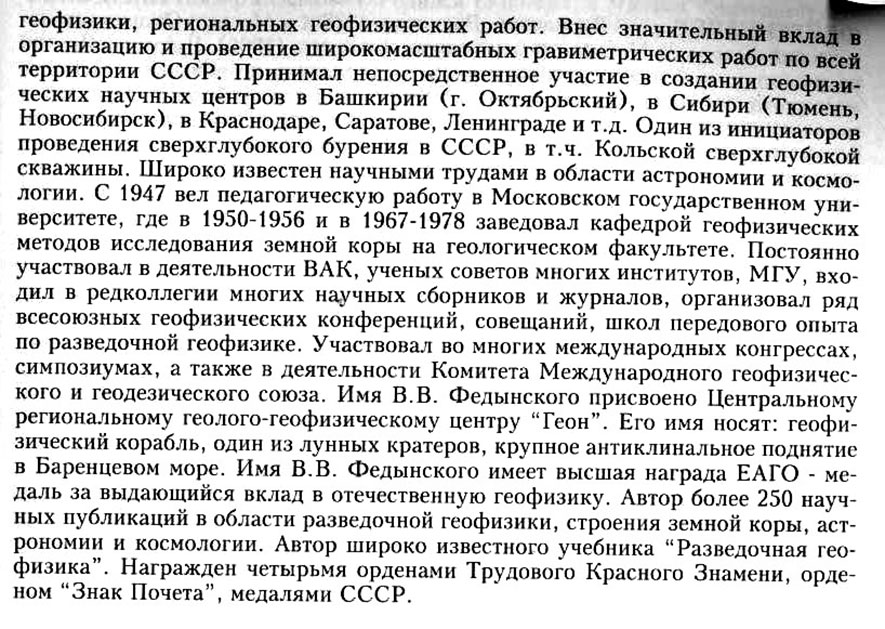 геофизики, региональных геофизических работ. Внес значительный вклад в организацию и проведение широкомасштабных гравиметрических работ по всей территории СССР. Принимал непосредственное участие в создании геофизических научных центров в Башкирии (г. Октябрьский), в Сибири (Тюмень, Новосибирск), в Краснодаре, Саратове, Ленинграде и т.д. Один из инициаторов проведения сверхглубокого бурения в СССР, в т.ч. Кольской сверхглубокой скважины. Широко известен научными трудами в области астрономии и космологии. С 1947 вел педагогическую работу в Московском государственном университете, где в 1950-1956 и в 1967-1978 заведовал кафедрой геофизических методов исследования земной коры на геологическом факультете. Постоянно участвовал в деятельности ВАК, ученых советов многих институтов, МГУ, входил в редколлегии многих научных сборников и журналов, организовал ряд всесоюзных геофизических конференций, совещаний, школ передового опыта по разведочной геофизике. Участвовал во многих международных конгрессах, симпозиумах, а также в деятельности Комитета Международного геофизического и геодезического союза. Имя В.В. Федынского присвоено Центральному региональному геолого-геофизическому центру "Геон". Его имя носят: геофизический корабль, один из лунных кратеров, крупное антиклинальное поднятие в Баренцевом море. Имя В.В. Федынского имеет высшая награда ЕАГО - медаль за выдающийся вклад в отечественную геофизику. Автор более 250 научных публикаций в области разведочной геофизики, строения земной коры, астрономии и космологии. Автор широко известного учебника "Разведочная геофизика". Награжден четырьмя орденами Трудового Красного Знамени, орденом "Знак Почета", медалями СССР.